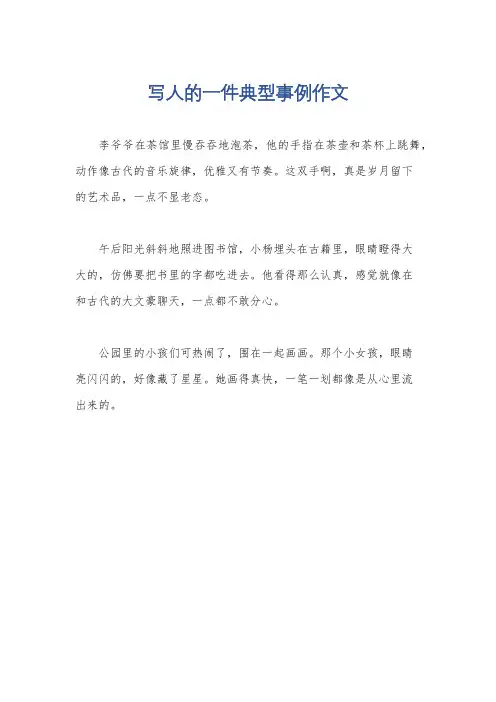 写人的一件典型事例作文

李爷爷在茶馆里慢吞吞地泡茶，他的手指在茶壶和茶杯上跳舞，动作像古代的音乐旋律，优雅又有节奏。这双手啊，真是岁月留下的艺术品，一点不显老态。

午后阳光斜斜地照进图书馆，小杨埋头在古籍里，眼睛瞪得大大的，仿佛要把书里的字都吃进去。他看得那么认真，感觉就像在和古代的大文豪聊天，一点都不敢分心。

公园里的小孩们可热闹了，围在一起画画。那个小女孩，眼睛亮闪闪的，好像藏了星星。她画得真快，一笔一划都像是从心里流出来的。